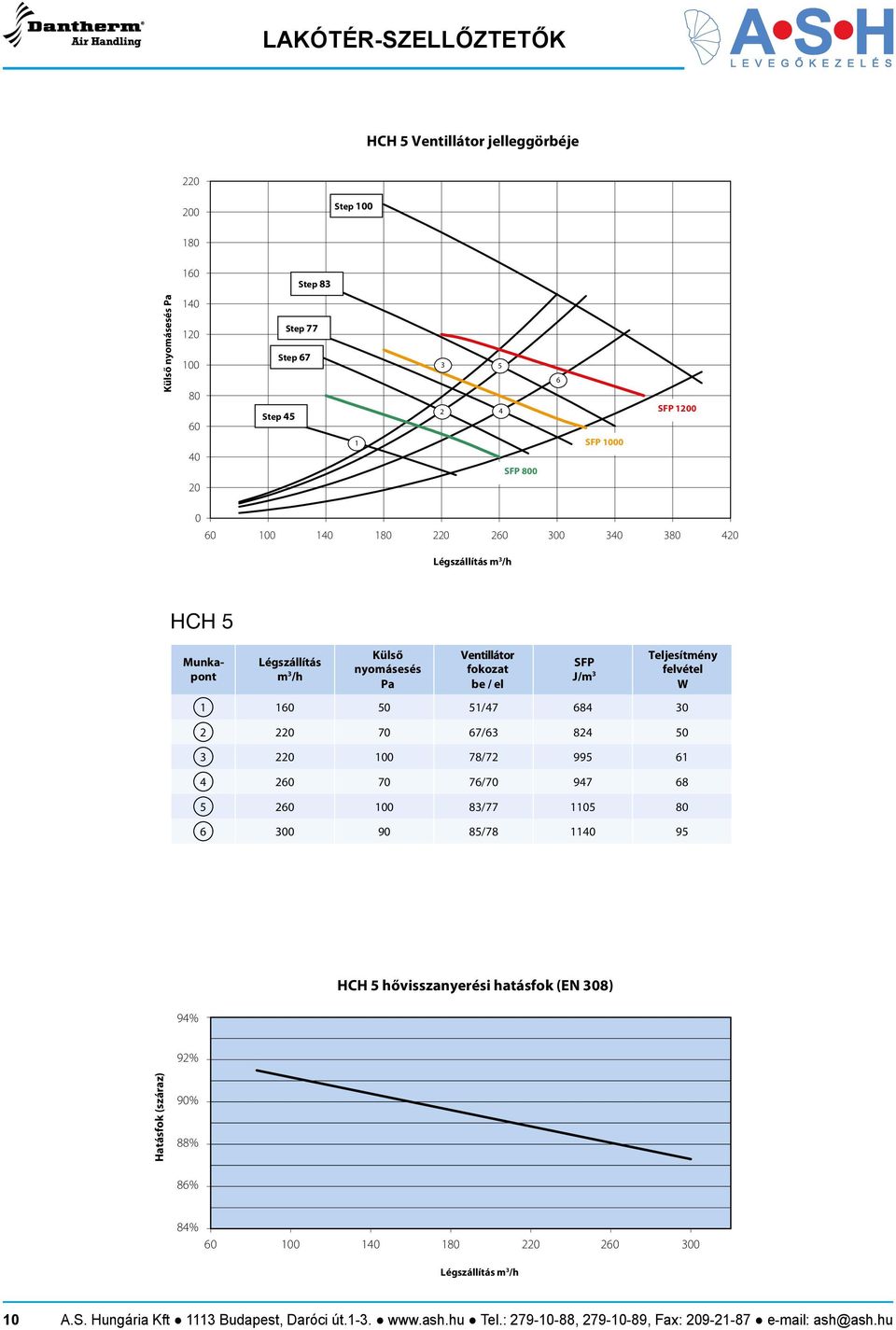 Dantherm® Air Handling

LAKÓTÉR-SZELLŐZTETŐK

A•S•H LEVEGŐKEZELÉS

HCH 5 Ventillátor jelleggörbéje

Külső nyomásesés Pa

220
200
180
160
140
120
100
80
60
40
20
0

Step 100
Step 83
Step 77
Step 67
Step 45

1 2 3 4 5 6

SFP 1200
SFP 1000
SFP 800

60 100 140 180 220 260 300 340 380 420

Légszállítás m³/h

HCH 5

| Munka-pont | Légszállítás m³/h | Külső nyomásesés Pa | Ventillátor fokozat be / el | SFP J/m³ | Teljesítmény felvétel W |
|---|---|---|---|---|---|
| 1 | 160 | 50 | 51/47 | 684 | 30 |
| 2 | 220 | 70 | 67/63 | 824 | 50 |
| 3 | 220 | 100 | 78/72 | 995 | 61 |
| 4 | 260 | 70 | 76/70 | 947 | 68 |
| 5 | 260 | 100 | 83/77 | 1105 | 80 |
| 6 | 300 | 90 | 85/78 | 1140 | 95 |

HCH 5 hővisszanyerési hatásfok (EN 308)

Hatásfok (száraz)

94%
92%
90%
88%
86%
84%

60 100 140 180 220 260 300

Légszállítás m³/h

10 A.S. Hungária Kft ● 1113 Budapest, Daróci út.1-3. ● www.ash.hu ● Tel.: 279-10-88, 279-10-89, Fax: 209-21-87 ● e-mail: ash@ash.hu